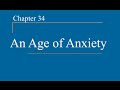 Chapter 34

An Age of Anxiety